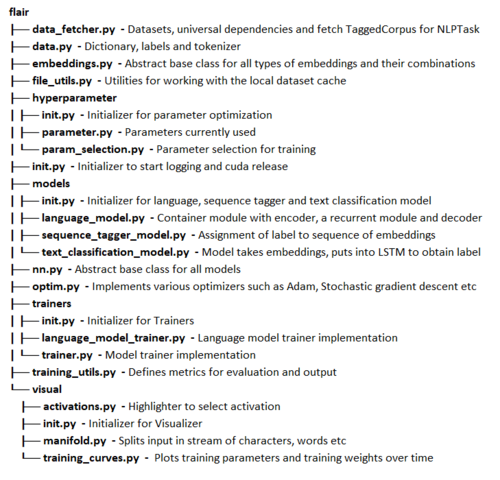 flair
├── data_fetcher.py - Datasets, universal dependencies and fetch TaggedCorpus for NLPTask
├── data.py - Dictionary, labels and tokenizer
├── embeddings.py - Abstract base class for all types of embeddings and their combinations
├── file_utils.py - Utilities for working with the local dataset cache
├── hyperparameter
| ├── init.py - Initializer for parameter optimization
| ├── parameter.py - Parameters currently used
| └── param_selection.py - Parameter selection for training
├── init.py - Initializer to start logging and cuda release
├── models
| ├── init.py - Initializer for language, sequence tagger and text classification model
| ├── language_model.py - Container module with encoder, a recurrent module and decoder
| ├── sequence_tagger_model.py - Assignment of label to sequence of embeddings
| └── text_classification_model.py - Model takes embeddings, puts into LSTM to obtain label
├── nn.py - Abstract base class for all models
├── optim.py - Implements various optimizers such as Adam, Stochastic gradient descent etc
├── trainers
| ├── init.py - Initializer for Trainers
| ├── language_model_trainer.py - Language model trainer implementation
| └── trainer.py - Model trainer implementation
├── training_utils.py - Defines metrics for evaluation and output
└── visual
├── activations.py - Highlighter to select activation
├── init.py - Initializer for Visualizer
├── manifold.py - Splits input in stream of characters, words etc
└── training_curves.py - Plots training parameters and training weights over time